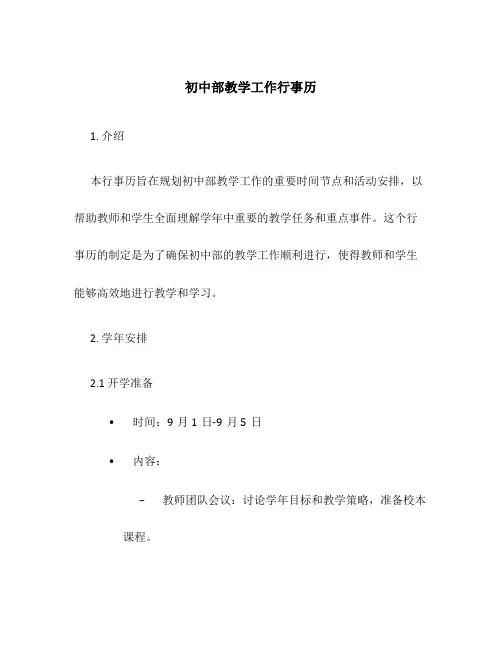 初中部教学工作行事历

1. 介绍

本行事历旨在规划初中部教学工作的重要时间节点和活动安排，以帮助教师和学生全面理解学年中重要的教学任务和重点事件。这个行事历的制定是为了确保初中部的教学工作顺利进行，使得教师和学生能够高效地进行教学和学习。

2. 学年安排

2.1 开学准备

• 时间：9 月 1 日-9 月 5 日

• 内容：

– 教师团队会议：讨论学年目标和教学策略，准备校本课程。